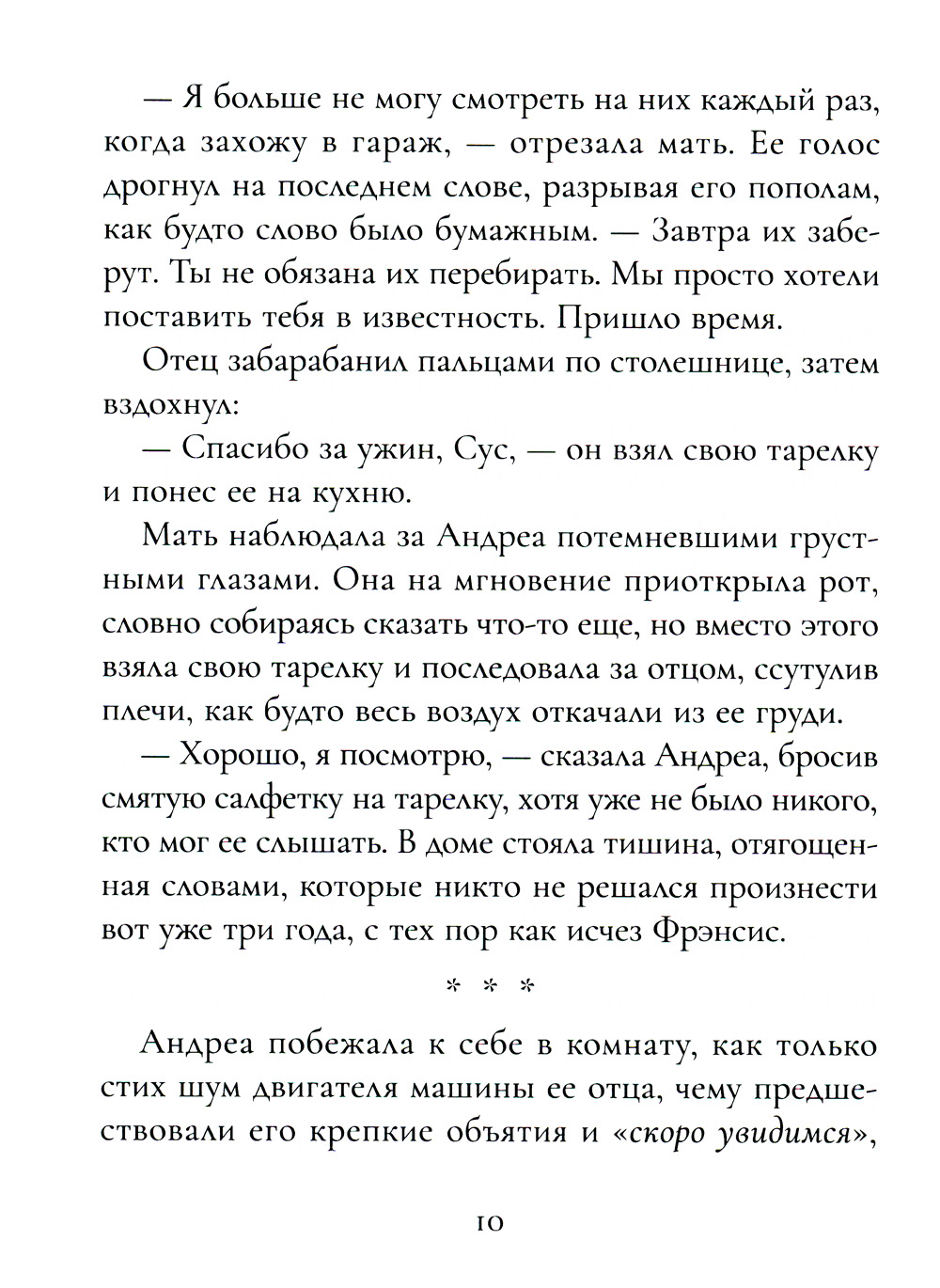 — Я больше не могу смотреть на них каждый раз, когда захожу в гараж, — отрезала мать. Ее голос дрогнул на последнем слове, разрывая его пополам, как будто слово было бумажным. — Завтра их заберут. Ты не обязана их перебирать. Мы просто хотели поставить тебя в известность. Пришло время.

Отец забарабанил пальцами по столешнице, затем вздохнул:

— Спасибо за ужин, Сус, — он взял свою тарелку и понес ее на кухню.

Мать наблюдала за Андреа потемневшими грустными глазами. Она на мгновение приоткрыла рот, словно собираясь сказать что-то еще, но вместо этого взяла свою тарелку и последовала за отцом, ссутулив плечи, как будто весь воздух откачали из ее груди.

— Хорошо, я посмотрю, — сказала Андреа, бросив смятую салфетку на тарелку, хотя уже не было никого, кто мог ее слышать. В доме стояла тишина, отягощенная словами, которые никто не решался произнести вот уже три года, с тех пор как исчез Фрэнсис.

* * *

Андреа побежала к себе в комнату, как только стих шум двигателя машины ее отца, чему предшествовали его крепкие объятия и «скоро увидимся»,

10